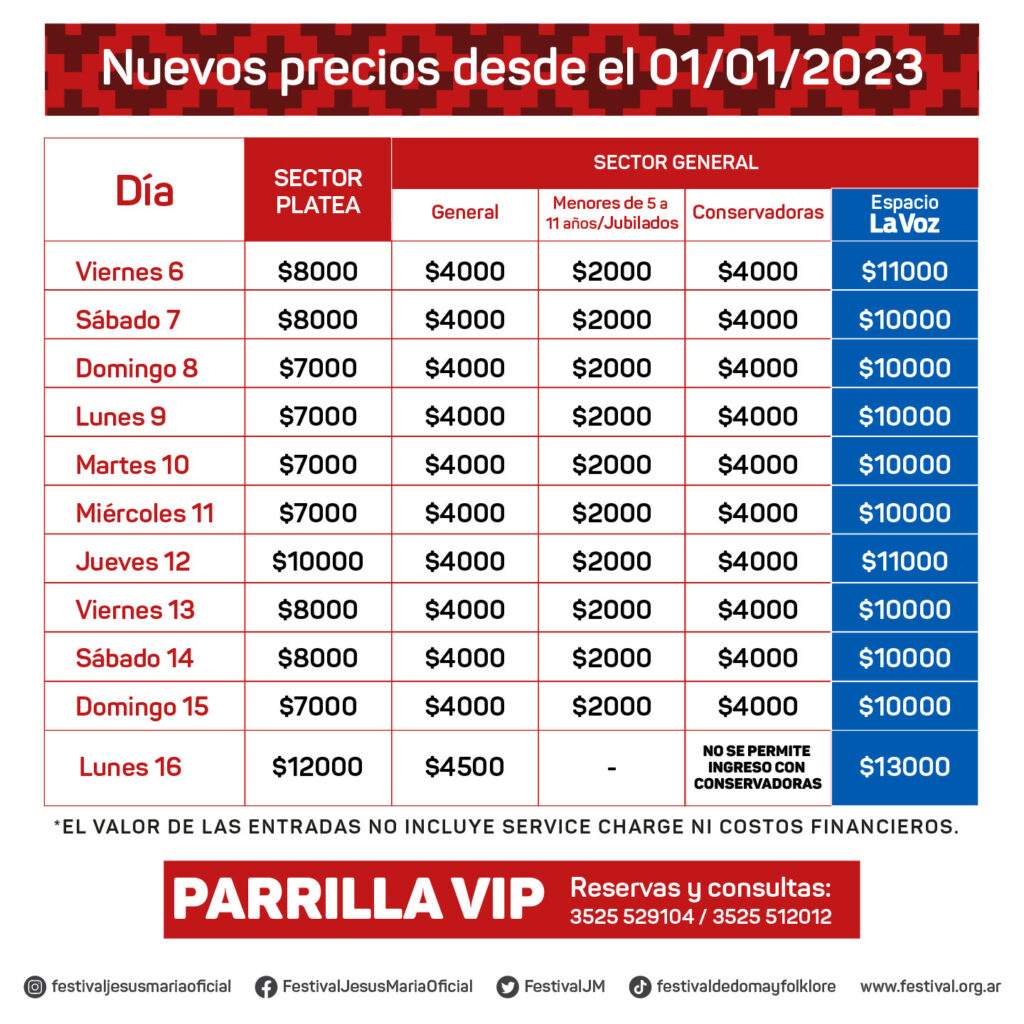 Nuevos precios desde el 01/01/2023

| Día | SECTOR PLATEA | SECTOR GENERAL | | | |
|---|---|---|---|---|---|
| | | General | Menores de 5 a 11 años/Jubilados | Conservadoras | Espacio La Voz |
| Viernes 6 | $8000 | $4000 | $2000 | $4000 | $11000 |
| Sábado 7 | $8000 | $4000 | $2000 | $4000 | $10000 |
| Domingo 8 | $7000 | $4000 | $2000 | $4000 | $10000 |
| Lunes 9 | $7000 | $4000 | $2000 | $4000 | $10000 |
| Martes 10 | $7000 | $4000 | $2000 | $4000 | $10000 |
| Miércoles 11 | $7000 | $4000 | $2000 | $4000 | $10000 |
| Jueves 12 | $10000 | $4000 | $2000 | $4000 | $11000 |
| Viernes 13 | $8000 | $4000 | $2000 | $4000 | $10000 |
| Sábado 14 | $8000 | $4000 | $2000 | $4000 | $10000 |
| Domingo 15 | $7000 | $4000 | $2000 | $4000 | $10000 |
| Lunes 16 | $12000 | $4500 | - | NO SE PERMITE INGRESO CON CONSERVADORAS | $13000 |

*EL VALOR DE LAS ENTRADAS NO INCLUYE SERVICE CHARGE NI COSTOS FINANCIEROS.

PARRILLA VIP
Reservas y consultas:
3525 529104 / 3525 512012

festivaljesusmariaoficial FestivalJesusMariaOficial FestivalJM festivaldedomayfolklore www.festival.org.ar